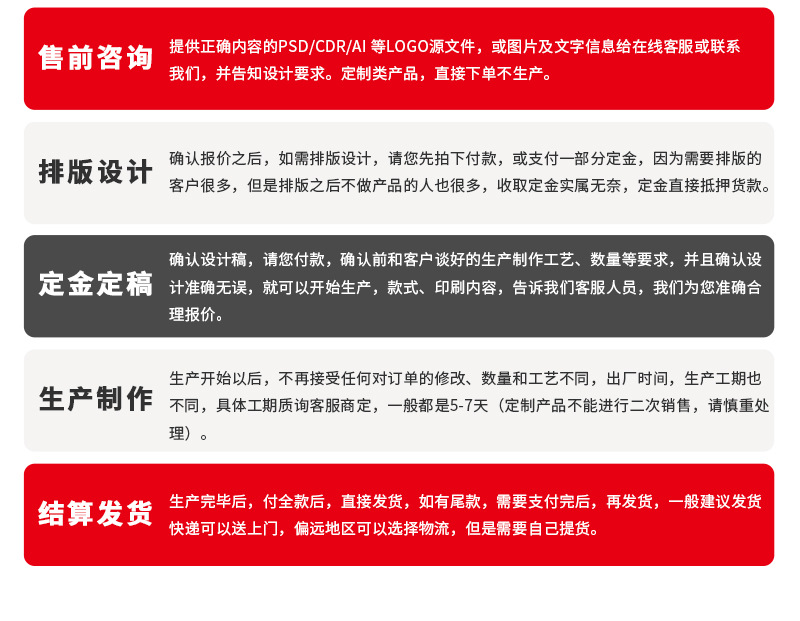 售前咨询

提供正确内容的PSD/CDR/AI 等LOGO源文件，或图片及文字信息给在线客服或联系我们，并告知设计要求。定制类产品，直接下单不生产。

排版设计

确认报价之后，如需排版设计，请您先拍下付款，或支付一部分定金，因为需要排版的客户很多，但是排版之后不做产品的人也很多，收取定金实属无奈，定金直接抵押货款。

定金定稿

确认设计稿，请您付款，确认前和客户谈好的生产制作工艺、数量等要求，并且确认设计准确无误，就可以开始生产，款式、印刷内容，告诉我们客服人员，我们为您准确合理报价。

生产制作

生产开始以后，不再接受任何对订单的修改、数量和工艺不同，出厂时间，生产工期也不同，具体工期质询客服商定，一般都是5-7天（定制产品不能进行二次销售，请慎重处理）。

结算发货

生产完毕后，付全款后，直接发货，如有尾款，需要支付完后，再发货，一般建议发货快递可以送上门，偏远地区可以选择物流，但是需要自己提货。